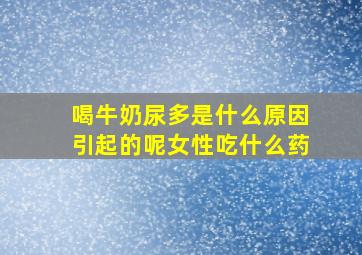 喝牛奶尿多是什么原因引起的呢女性吃什么药